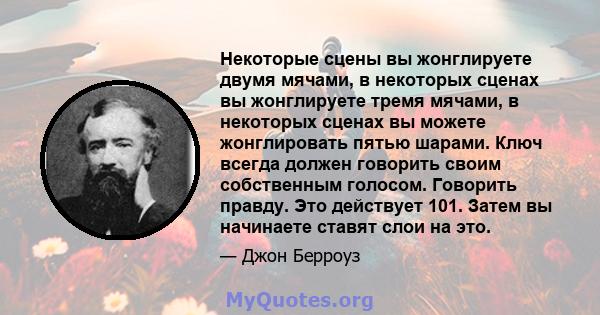 Некоторые сцены вы жонглируете двумя мячами, в некоторых сценах вы жонглируете тремя мячами, в некоторых сценах вы можете жонглировать пятью шарами. Ключ всегда должен говорить своим собственным голосом. Говорить правду. Это действует 101. Затем вы начинаете ставят слои на это.

— Джон Берроуз

MyQuotes.org